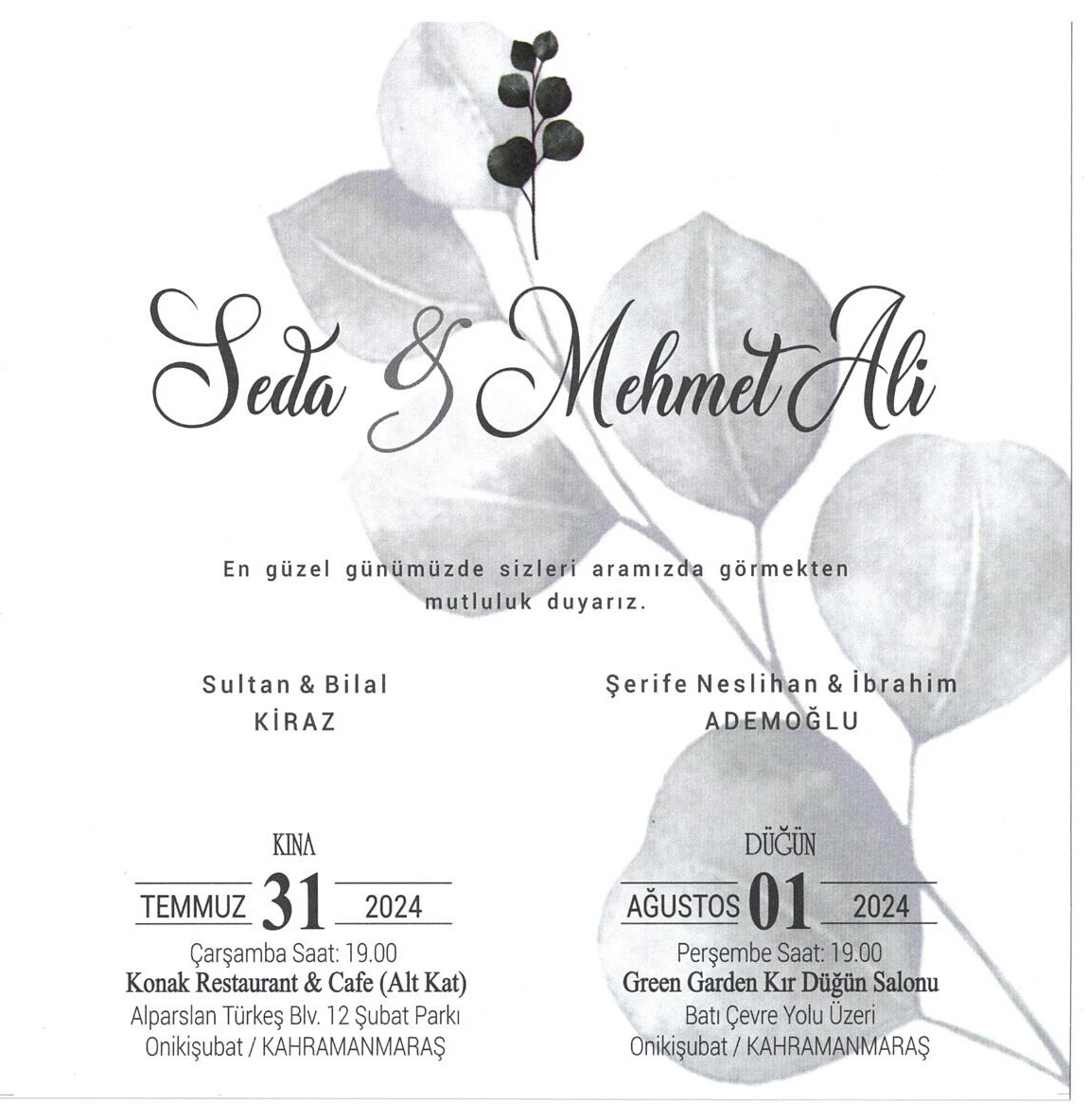 Seda & Mehmet Ali

En güzel günümüzde sizleri aramızda görmekten mutluluk duyarız.

Sultan & Bilal
KİRAZ

Şerife Neslihan & İbrahim
ADEMOĞLU

KINA
TEMMUZ 31 2024
Çarşamba Saat: 19.00
Konak Restaurant & Cafe (Alt Kat)
Alparslan Türkeş Blv. 12 Şubat Parkı
Onikişubat / KAHRAMANMARAŞ

DÜĞÜN
AĞUSTOS 01 2024
Perşembe Saat: 19.00
Green Garden Kır Düğün Salonu
Batı Çevre Yolu Üzeri
Onikişubat / KAHRAMANMARAŞ